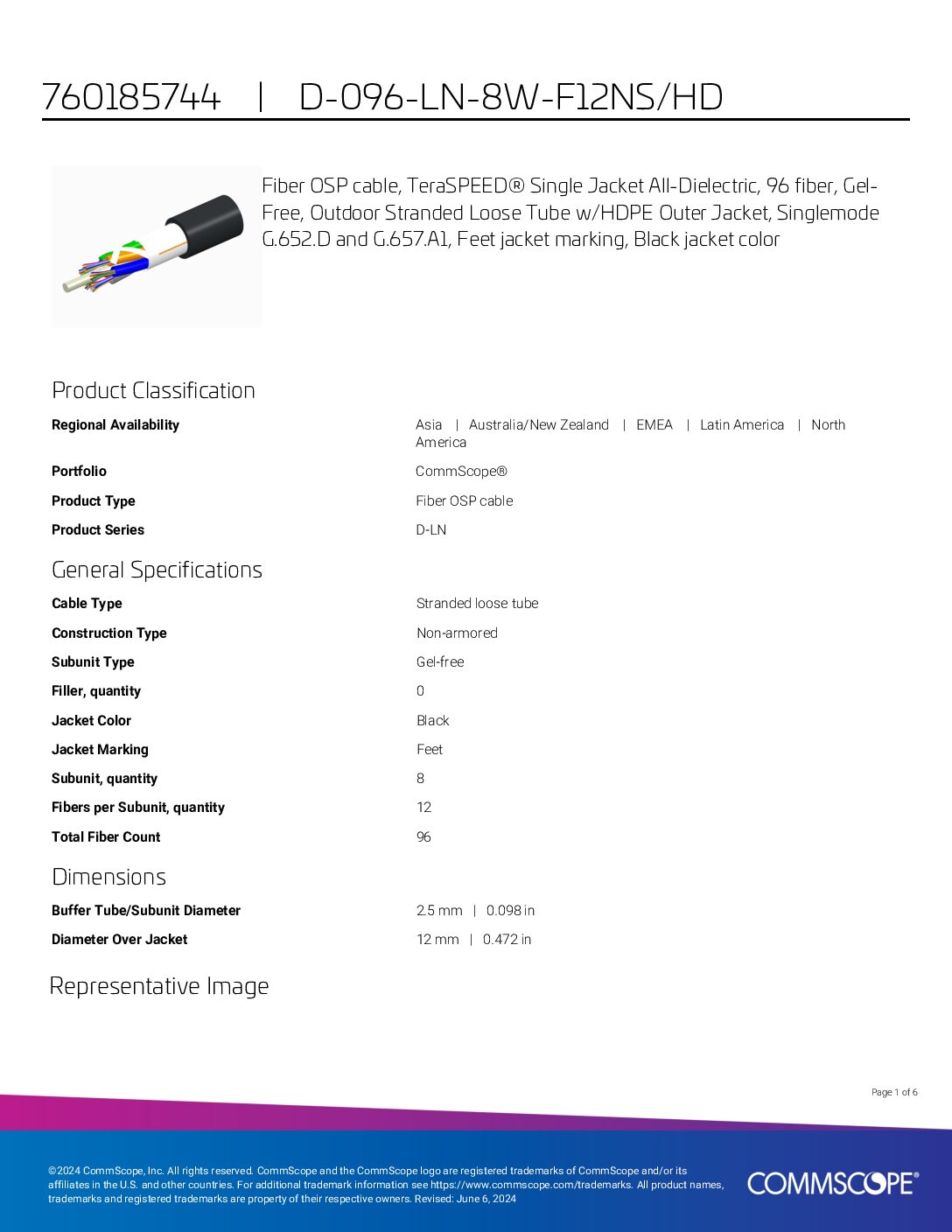 760185744 | D-096-LN-8W-F12NS/HD

Fiber OSP cable, TeraSPEED® Single Jacket All-Dielectric, 96 fiber, Gel-Free, Outdoor Stranded Loose Tube w/HDPE Outer Jacket, Singlemode G.652.D and G.657.A1, Feet jacket marking, Black jacket color

Product Classification

Regional Availability
Asia | Australia/New Zealand | EMEA | Latin America | North America

Portfolio
CommScope®

Product Type
Fiber OSP cable

Product Series
D-LN

General Specifications

Cable Type
Stranded loose tube

Construction Type
Non-armored

Subunit Type
Gel-free

Filler, quantity
0

Jacket Color
Black

Jacket Marking
Feet

Subunit, quantity
8

Fibers per Subunit, quantity
12

Total Fiber Count
96

Dimensions

Buffer Tube/Subunit Diameter
2.5 mm | 0.098 in

Diameter Over Jacket
12 mm | 0.472 in

Representative Image

Page 1 of 6

©2024 CommScope, Inc. All rights reserved. CommScope and the CommScope logo are registered trademarks of CommScope and/or its affiliates in the U.S. and other countries. For additional trademark information see https://www.commscope.com/trademarks. All product names, trademarks and registered trademarks are property of their respective owners. Revised: June 6, 2024

COMMSCOPE®